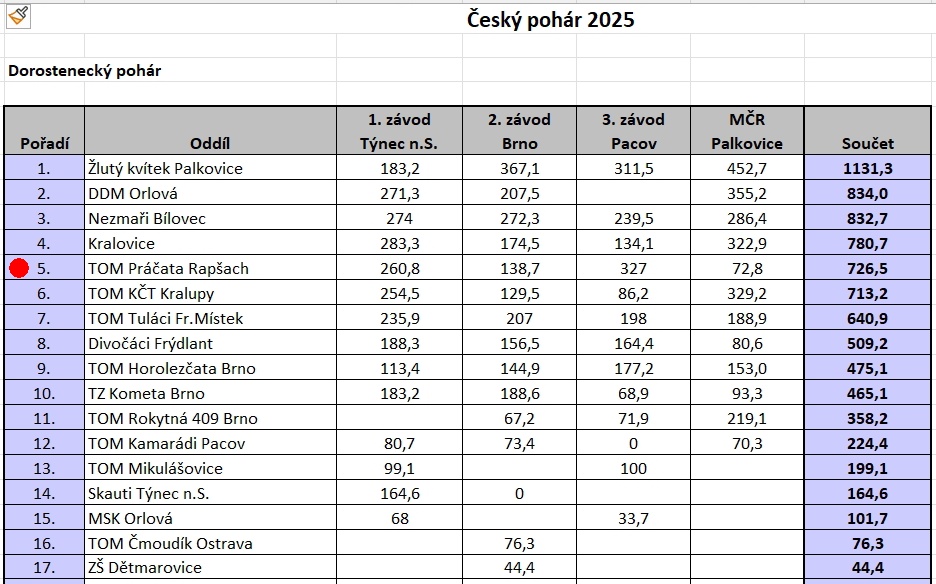 Český pohár 2025

Dorostenecký pohár

| Pořadí | Oddíl | 1. závod Týnec n.S. | 2. závod Brno | 3. závod Pacov | MČR Palkovice | Součet |
|---|---|---|---|---|---|---|
| 1. | Žlutý kvítek Palkovice | 183,2 | 367,1 | 311,5 | 452,7 | 1131,3 |
| 2. | DDM Orlová | 271,3 | 207,5 | | 355,2 | 834,0 |
| 3. | Nezmaři Bílovec | 274 | 272,3 | 239,5 | 286,4 | 832,7 |
| 4. | Kralovice | 283,3 | 174,5 | 134,1 | 322,9 | 780,7 |
| 5. | TOM Práčata Rapšach | 260,8 | 138,7 | 327 | 72,8 | 726,5 |
| 6. | TOM KČT Kralupy | 254,5 | 129,5 | 86,2 | 329,2 | 713,2 |
| 7. | TOM Tuláci Fr.Místek | 235,9 | 207 | 198 | 188,9 | 640,9 |
| 8. | Divočáci Frýdlant | 188,3 | 156,5 | 164,4 | 80,6 | 509,2 |
| 9. | TOM Horolezčata Brno | 113,4 | 144,9 | 177,2 | 153,0 | 475,1 |
| 10. | TZ Kometa Brno | 183,2 | 188,6 | 68,9 | 93,3 | 465,1 |
| 11. | TOM Rokytná 409 Brno | | 67,2 | 71,9 | 219,1 | 358,2 |
| 12. | TOM Kamarádi Pacov | 80,7 | 73,4 | 0 | 70,3 | 224,4 |
| 13. | TOM Mikulášovice | 99,1 | | 100 | | 199,1 |
| 14. | Skauti Týnec n.S. | 164,6 | 0 | | | 164,6 |
| 15. | MSK Orlová | 68 | | 33,7 | | 101,7 |
| 16. | TOM Čmoudík Ostrava | | 76,3 | | | 76,3 |
| 17. | ZŠ Dětmarovice | | 44,4 | | | 44,4 |